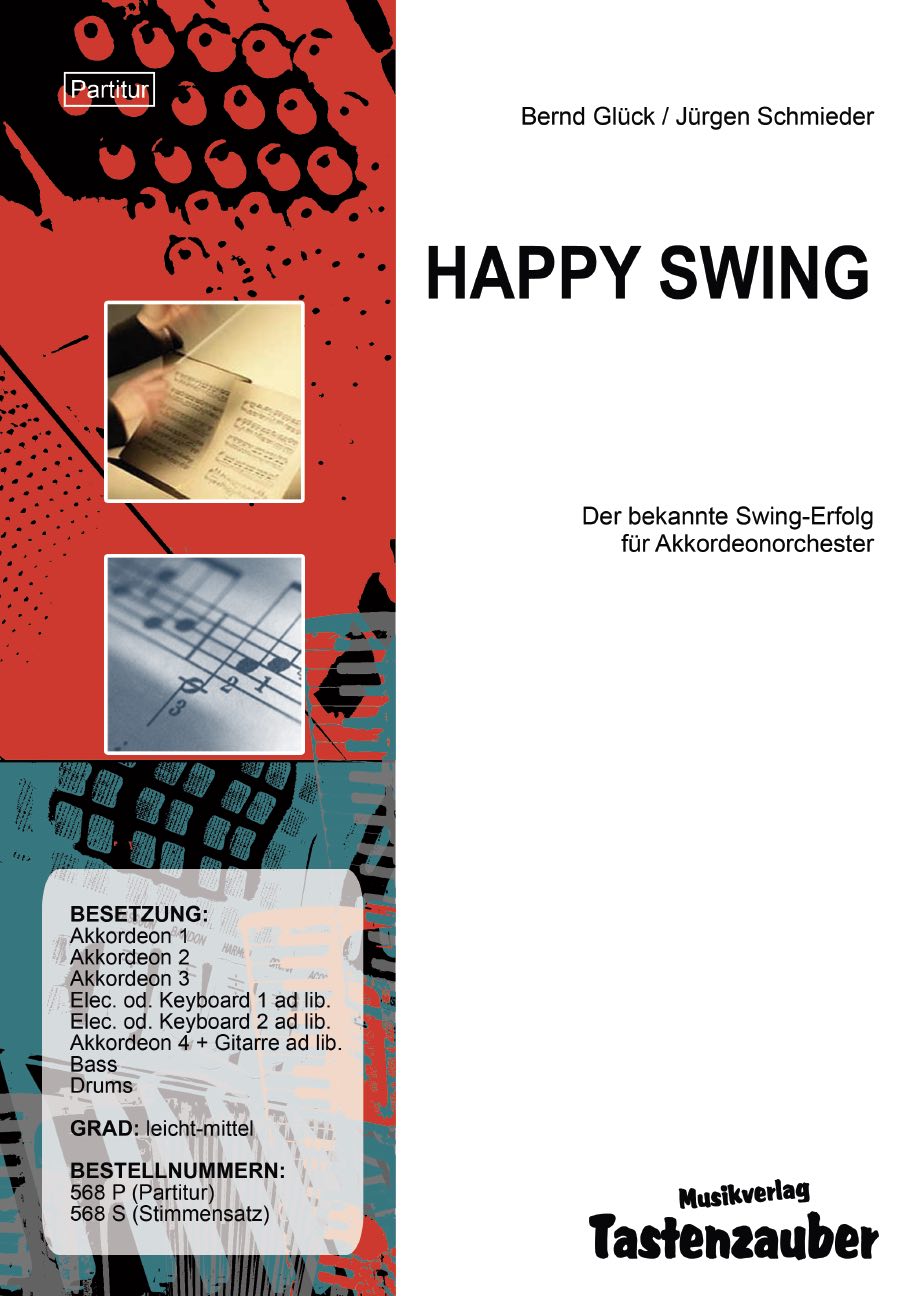 Partitur

Bernd Glück / Jürgen Schmieder

HAPPY SWING

Der bekannte Swing-Erfolg
für Akkordeonorchester

BESETZUNG:
Akkordeon 1
Akkordeon 2
Akkordeon 3
Elec. od. Keyboard 1 ad lib.
Elec. od. Keyboard 2 ad lib.
Akkordeon 4 + Gitarre ad lib.
Bass
Drums

GRAD: leicht-mittel

BESTELLNUMMERN:
568 P (Partitur)
568 S (Stimmensatz)

Musikverlag
Tastenzauber